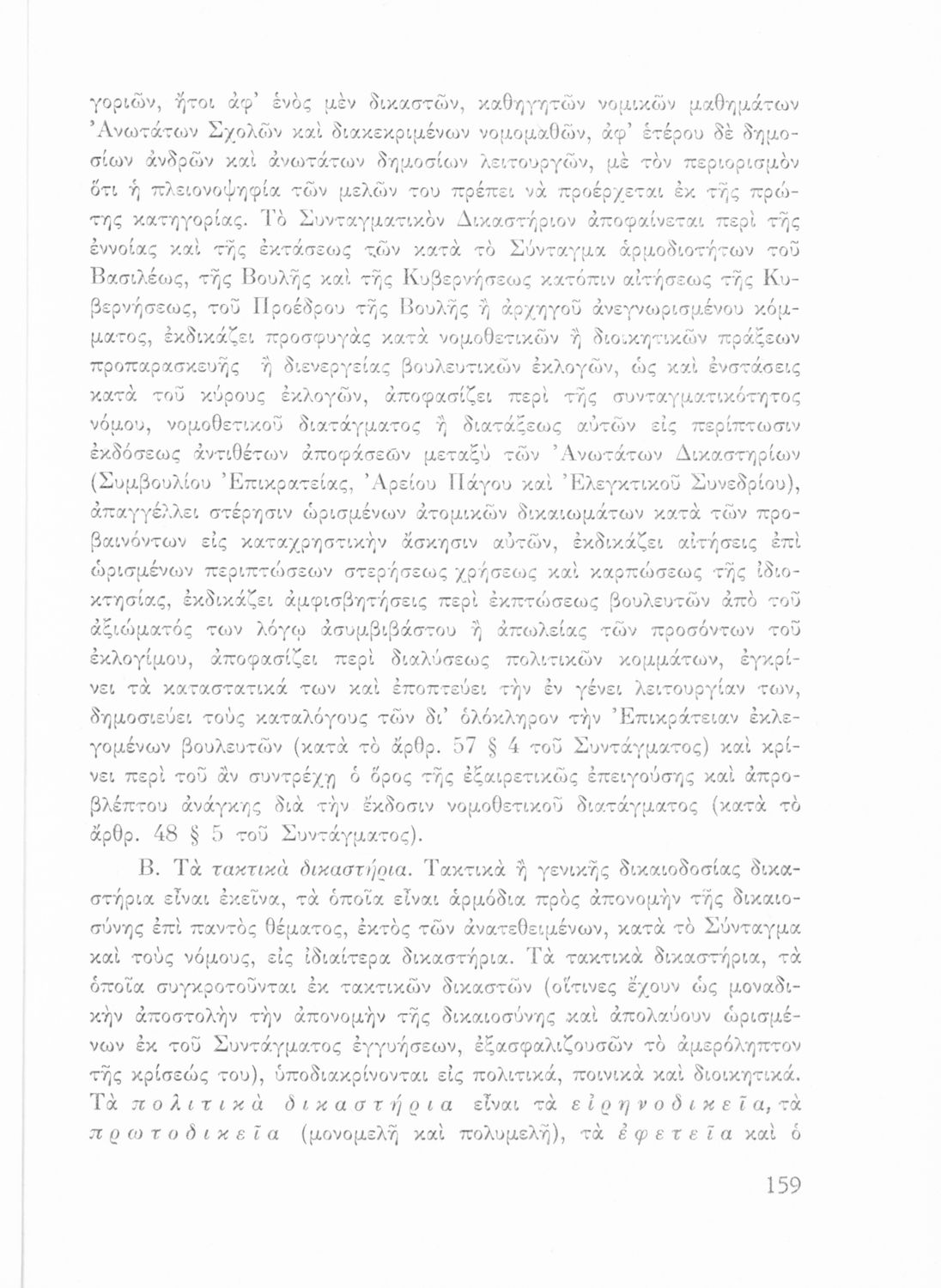 γοριῶν, ἤτοι ἀφ' ἑνὸς μὲν δικαστῶν, καθηγητῶν νομικῶν μαθημάτων Ἀνωτάτων Σχολῶν καὶ διακεκριμένων νομομαθῶν, ἀφ' ἑτέρου δὲ δημοσίων ἀνδρῶν καὶ ἀνωτάτων δημοσίων λειτουργῶν, μὲ τὸν περιορισμὸν ὅτι ἡ πλειονοψηφία τῶν μελῶν του πρέπει νὰ προέρχεται ἐκ τῆς πρώτης κατηγορίας. Τὸ Συνταγματικὸν Δικαστήριον ἀποφαίνεται περὶ τῆς ἐννοίας καὶ τῆς ἐκτάσεως τῶν κατὰ τὸ Σύνταγμα ἁρμοδιοτήτων τοῦ Βασιλέως, τῆς Βουλῆς καὶ τῆς Κυβερνήσεως κατόπιν αἰτήσεως τῆς Κυβερνήσεως, τοῦ Προέδρου τῆς Βουλῆς ἢ ἀρχηγοῦ ἀνεγνωρισμένου κόμματος, ἐκδικάζει προσφυγὰς κατὰ νομοθετικῶν ἢ διοικητικῶν πράξεων προπαρασκευῆς ἢ διενεργείας βουλευτικῶν ἐκλογῶν, ὡς καὶ ἐνστάσεις κατὰ τοῦ κύρους ἐκλογῶν, ἀποφασίζει περὶ τῆς συνταγματικότητος νόμου, νομοθετικοῦ διατάγματος ἢ διατάξεως αὐτῶν εἰς περίπτωσιν ἐκδόσεως ἀντιθέτων ἀποφάσεων μεταξὺ τῶν Ἀνωτάτων Δικαστηρίων (Συμβουλίου Ἐπικρατείας, Ἀρείου Πάγου καὶ Ἐλεγκτικοῦ Συνεδρίου), ἀπαγγέλλει στέρησιν ὡρισμένων ἀτομικῶν δικαιωμάτων κατὰ τῶν προβαινόντων εἰς καταχρηστικὴν ἄσκησιν αὐτῶν, ἐκδικάζει αἰτήσεις ἐπὶ ὡρισμένων περιπτώσεων στερήσεως χρήσεως καὶ καρπώσεως τῆς ἰδιοκτησίας, ἐκδικάζει ἀμφισβητήσεις περὶ ἐκπτώσεως βουλευτῶν ἀπὸ τοῦ ἀξιώματός των λόγῳ ἀσυμβιβάστου ἢ ἀπωλείας τῶν προσόντων τοῦ ἐκλογίμου, ἀποφασίζει περὶ διαλύσεως πολιτικῶν κομμάτων, ἐγκρίνει τὰ καταστατικά των καὶ ἐποπτεύει τὴν ἐν γένει λειτουργίαν των, δημοσιεύει τοὺς καταλόγους τῶν δι' ὁλόκληρον τὴν Ἐπικράτειαν ἐκλεγομένων βουλευτῶν (κατὰ τὸ ἄρθρ. 57 § 4 τοῦ Συντάγματος) καὶ κρίνει περὶ τοῦ ἂν συντρέχῃ ὁ ὅρος τῆς ἐξαιρετικῶς ἐπειγούσης καὶ ἀπροβλέπτου ἀνάγκης διὰ τὴν ἔκδοσιν νομοθετικοῦ διατάγματος (κατὰ τὸ ἄρθρ. 48 § 5 τοῦ Συντάγματος).

Β. Τὰ τακτικὰ δικαστήρια. Τακτικὰ ἢ γενικῆς δικαιοδοσίας δικαστήρια εἶναι ἐκεῖνα, τὰ ὁποῖα εἶναι ἁρμόδια πρὸς ἀπονομὴν τῆς δικαιοσύνης ἐπὶ παντὸς θέματος, ἐκτὸς τῶν ἀνατεθειμένων, κατὰ τὸ Σύνταγμα καὶ τοὺς νόμους, εἰς ἰδιαίτερα δικαστήρια. Τὰ τακτικὰ δικαστήρια, τὰ ὁποῖα συγκροτοῦνται ἐκ τακτικῶν δικαστῶν (οἵτινες ἔχουν ὡς μοναδικὴν ἀποστολὴν τὴν ἀπονομὴν τῆς δικαιοσύνης καὶ ἀπολαύουν ὡρισμένων ἐκ τοῦ Συντάγματος ἐγγυήσεων, ἐξασφαλιζουσῶν τὸ ἀμερόληπτον τῆς κρίσεώς του), ὑποδιακρίνονται εἰς πολιτικά, ποινικὰ καὶ διοικητικά. Τὰ πολιτικὰ δικαστήρια εἶναι τὰ εἰρηνοδικεῖα, τὰ πρωτοδικεῖα (μονομελῆ καὶ πολυμελῆ), τὰ ἐφετεῖα καὶ ὁ

159